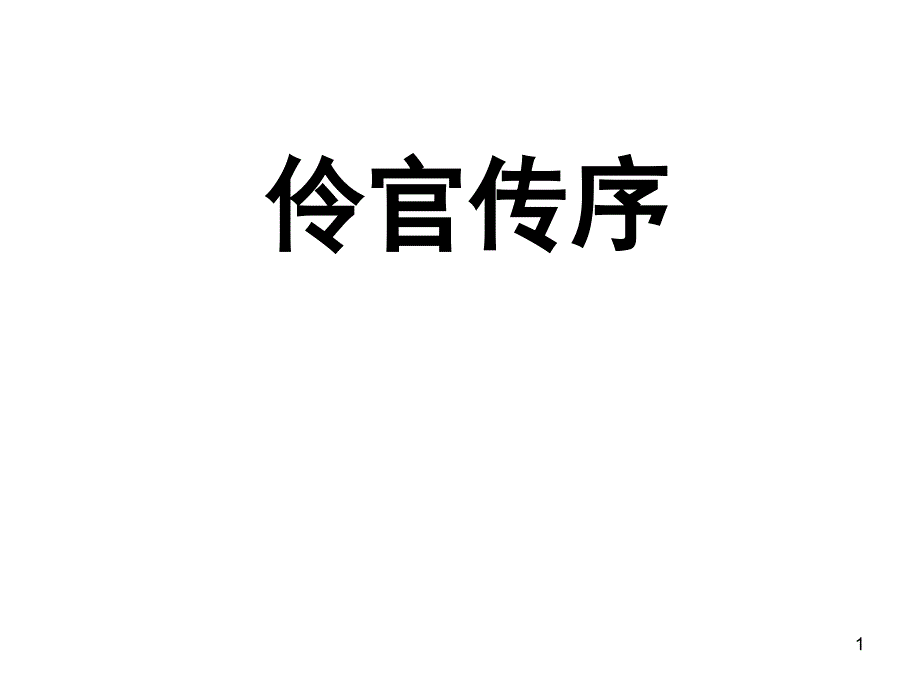 伶官传序

1